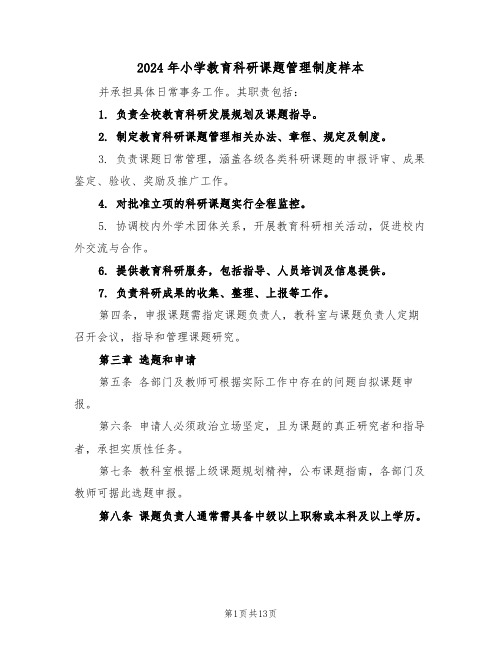 2024年小学教育科研课题管理制度样本

并承担具体日常事务工作。其职责包括：

1. 负责全校教育科研发展规划及课题指导。

2. 制定教育科研课题管理相关办法、章程、规定及制度。

3. 负责课题日常管理，涵盖各级各类科研课题的申报评审、成果鉴定、验收、奖励及推广工作。

4. 对批准立项的科研课题实行全程监控。

5. 协调校内外学术团体关系，开展教育科研相关活动，促进校内外交流与合作。

6. 提供教育科研服务，包括指导、人员培训及信息提供。

7. 负责科研成果的收集、整理、上报等工作。

第四条，申报课题需指定课题负责人，教科室与课题负责人定期召开会议，指导和管理课题研究。

第三章 选题和申请

第五条 各部门及教师可根据实际工作中存在的问题自拟课题申报。

第六条 申请人必须政治立场坚定，且为课题的真正研究者和指导者，承担实质性任务。

第七条 教科室根据上级课题规划精神，公布课题指南，各部门及教师可据此选题申报。

第八条 课题负责人通常需具备中级以上职称或本科及以上学历。

第1页共13页